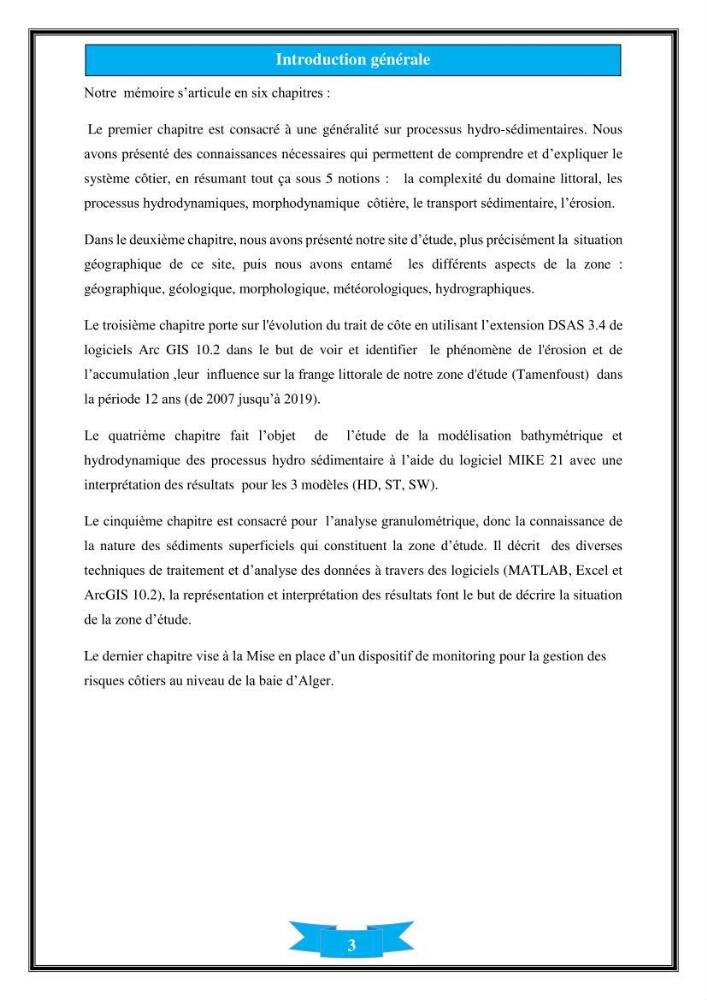 Introduction générale

Notre mémoire s'articule en six chapitres :

Le premier chapitre est consacré à une généralité sur processus hydro-sédimentaires. Nous avons présenté des connaissances nécessaires qui permettent de comprendre et d'expliquer le système côtier, en résumant tout ça sous 5 notions : la complexité du domaine littoral, les processus hydrodynamiques, morphodynamique côtière, le transport sédimentaire, l'érosion.

Dans le deuxième chapitre, nous avons présenté notre site d'étude, plus précisément la situation géographique de ce site, puis nous avons entamé les différents aspects de la zone : géographique, géologique, morphologique, météorologiques, hydrographiques.

Le troisième chapitre porte sur l'évolution du trait de côte en utilisant l'extension DSAS 3.4 de logiciels Arc GIS 10.2 dans le but de voir et identifier le phénomène de l'érosion et de l'accumulation ,leur influence sur la frange littorale de notre zone d'étude (Tamenfoust) dans la période 12 ans (de 2007 jusqu'à 2019).

Le quatrième chapitre fait l'objet de l'étude de la modélisation bathymétrique et hydrodynamique des processus hydro sédimentaire à l'aide du logiciel MIKE 21 avec une interprétation des résultats pour les 3 modèles (HD, ST, SW).

Le cinquième chapitre est consacré pour l'analyse granulométrique, donc la connaissance de la nature des sédiments superficiels qui constituent la zone d'étude. Il décrit des diverses techniques de traitement et d'analyse des données à travers des logiciels (MATLAB, Excel et ArcGIS 10.2), la représentation et interprétation des résultats font le but de décrire la situation de la zone d'étude.

Le dernier chapitre vise à la Mise en place d'un dispositif de monitoring pour la gestion des risques côtiers au niveau de la baie d'Alger.

3